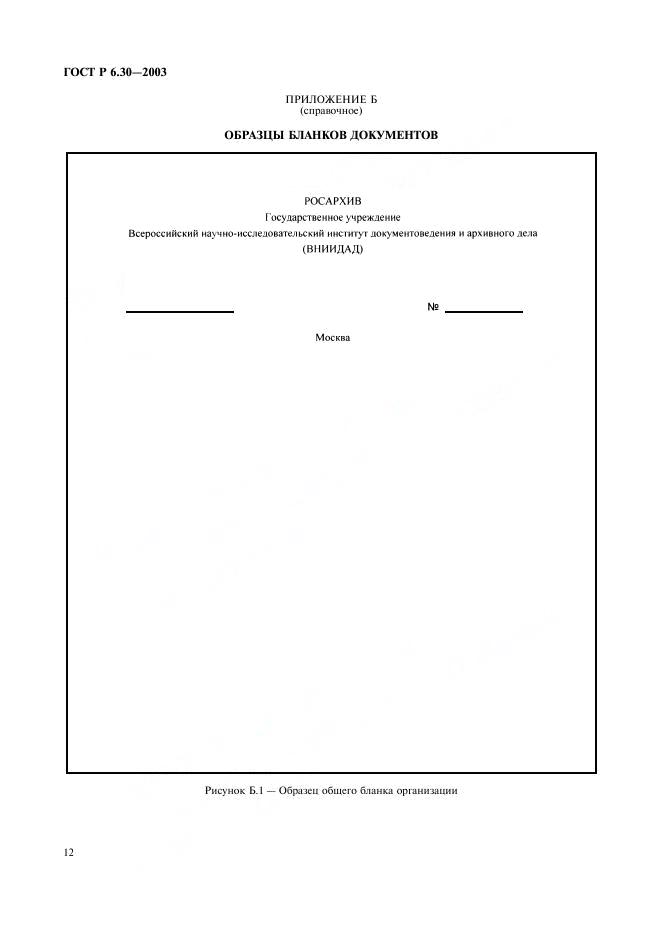 ГОСТ Р 6.30—2003

ПРИЛОЖЕНИЕ Б
(справочное)

ОБРАЗЦЫ БЛАНКОВ ДОКУМЕНТОВ

РОСАРХИВ
Государственное учреждение
Всероссийский научно-исследовательский институт документоведения и архивного дела
(ВНИИДАД)

№

Москва

Рисунок Б.1 — Образец общего бланка организации

12